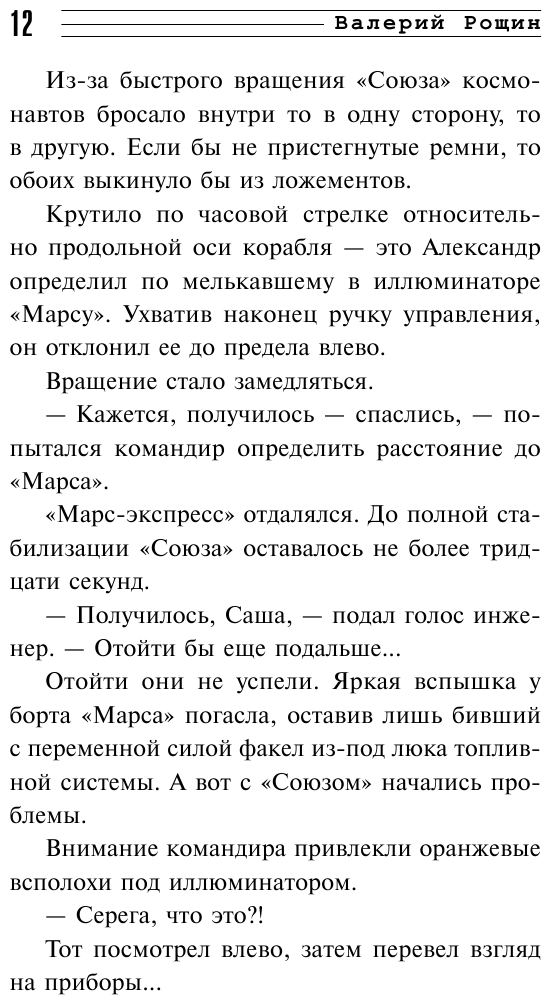 12 Валерий Рощин

Из-за быстрого вращения «Союза» космонавтов бросало внутри то в одну сторону, то в другую. Если бы не пристегнутые ремни, то обоих выкинуло бы из ложементов.

Крутило по часовой стрелке относительно продольной оси корабля — это Александр определил по мелькавшему в иллюминаторе «Марсу». Ухватив наконец ручку управления, он отклонил ее до предела влево.

Вращение стало замедляться.

— Кажется, получилось — спаслись, — попытался командир определить расстояние до «Марса».

«Марс-экспресс» отдалялся. До полной стабилизации «Союза» оставалось не более тридцати секунд.

— Получилось, Саша, — подал голос инженер. — Отойти бы еще подальше...

Отойти они не успели. Яркая вспышка у борта «Марса» погасла, оставив лишь бивший с переменной силой факел из-под люка топливной системы. А вот с «Союзом» начались проблемы.

Внимание командира привлекли оранжевые всполохи под иллюминатором.

— Серега, что это?!

Тот посмотрел влево, затем перевел взгляд на приборы...